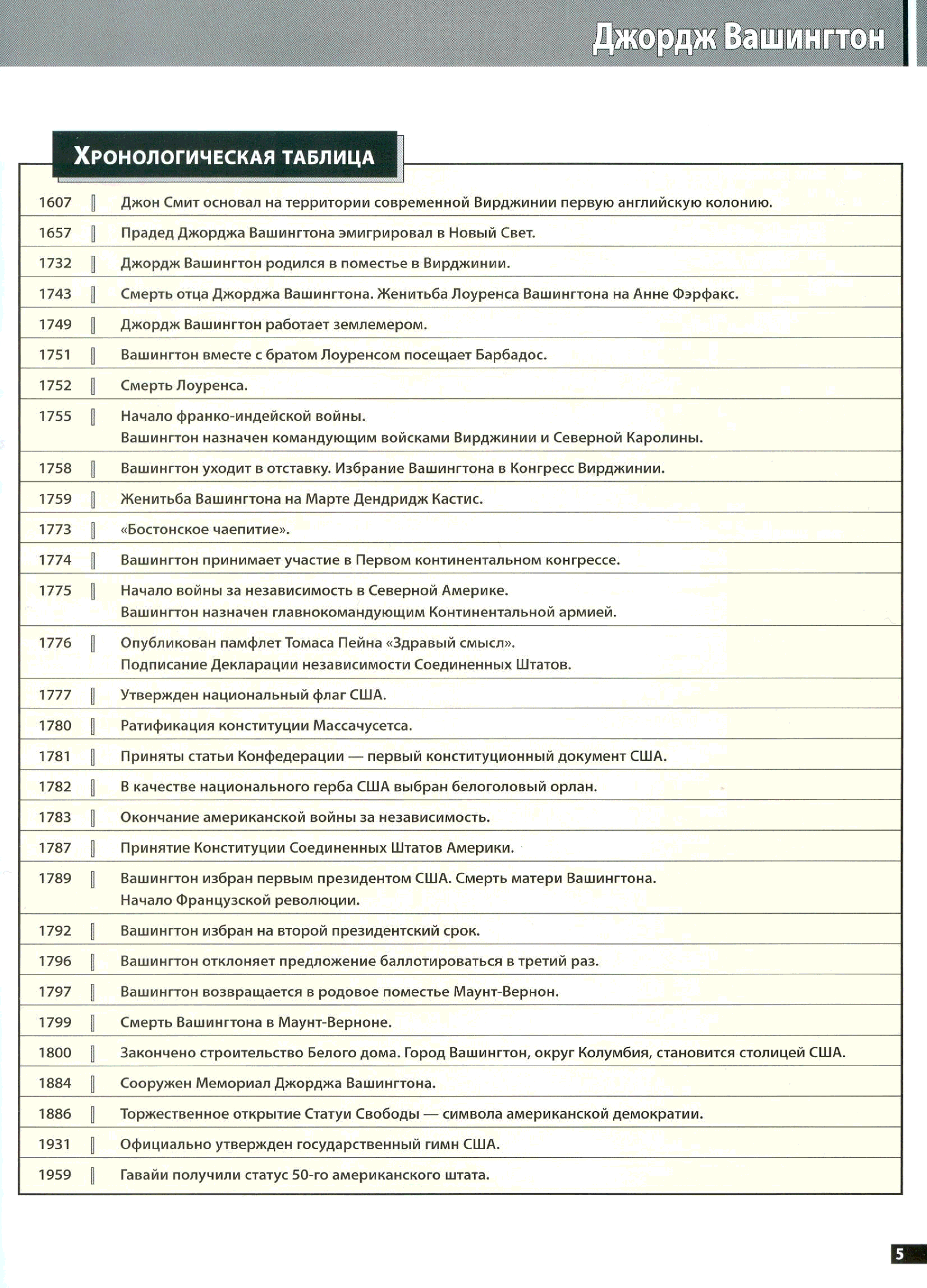 Джордж Вашингтон

Хронологическая таблица

| | |
|---|---|
| 1607 | Джон Смит основал на территории современной Вирджинии первую английскую колонию. |
| 1657 | Прадед Джорджа Вашингтона эмигрировал в Новый Свет. |
| 1732 | Джордж Вашингтон родился в поместье в Вирджинии. |
| 1743 | Смерть отца Джорджа Вашингтона. Женитьба Лоуренса Вашингтона на Анне Фэрфакс. |
| 1749 | Джордж Вашингтон работает землемером. |
| 1751 | Вашингтон вместе с братом Лоуренсом посещает Барбадос. |
| 1752 | Смерть Лоуренса. |
| 1755 | Начало франко-индейской войны. Вашингтон назначен командующим войсками Вирджинии и Северной Каролины. |
| 1758 | Вашингтон уходит в отставку. Избрание Вашингтона в Конгресс Вирджинии. |
| 1759 | Женитьба Вашингтона на Марте Дендридж Кастис. |
| 1773 | «Бостонское чаепитие». |
| 1774 | Вашингтон принимает участие в Первом континентальном конгрессе. |
| 1775 | Начало войны за независимость в Северной Америке. Вашингтон назначен главнокомандующим Континентальной армией. |
| 1776 | Опубликован памфлет Томаса Пейна «Здравый смысл». Подписание Декларации независимости Соединенных Штатов. |
| 1777 | Утвержден национальный флаг США. |
| 1780 | Ратификация конституции Массачусетса. |
| 1781 | Приняты статьи Конфедерации — первый конституционный документ США. |
| 1782 | В качестве национального герба США выбран белоголовый орлан. |
| 1783 | Окончание американской войны за независимость. |
| 1787 | Принятие Конституции Соединенных Штатов Америки. |
| 1789 | Вашингтон избран первым президентом США. Смерть матери Вашингтона. Начало Французской революции. |
| 1792 | Вашингтон избран на второй президентский срок. |
| 1796 | Вашингтон отклоняет предложение баллотироваться в третий раз. |
| 1797 | Вашингтон возвращается в родовое поместье Маунт-Вернон. |
| 1799 | Смерть Вашингтона в Маунт-Верноне. |
| 1800 | Закончено строительство Белого дома. Город Вашингтон, округ Колумбия, становится столицей США. |
| 1884 | Сооружен Мемориал Джорджа Вашингтона. |
| 1886 | Торжественное открытие Статуи Свободы — символа американской демократии. |
| 1931 | Официально утвержден государственный гимн США. |
| 1959 | Гавайи получили статус 50-го американского штата. |

5